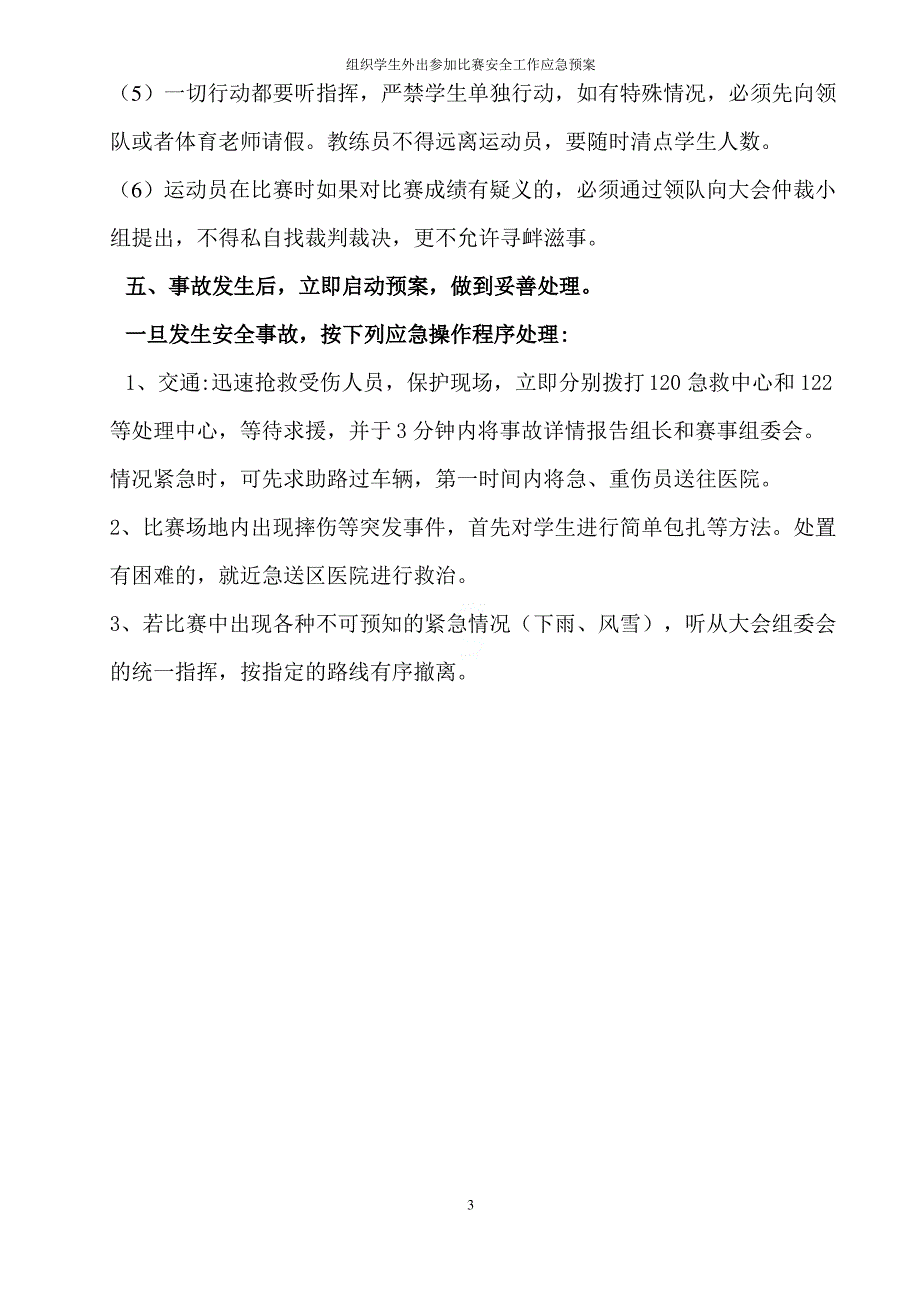 组织学生外出参加比赛安全工作应急预案

（5）一切行动都要听指挥，严禁学生单独行动，如有特殊情况，必须先向领队或者体育老师请假。教练员不得远离运动员，要随时清点学生人数。

（6）运动员在比赛时如果对比赛成绩有疑义的，必须通过领队向大会仲裁小组提出，不得私自找裁判裁决，更不允许寻衅滋事。

五、事故发生后，立即启动预案，做到妥善处理。

一旦发生安全事故，按下列应急操作程序处理：

1、交通:迅速抢救受伤人员，保护现场，立即分别拨打120急救中心和122等处理中心，等待求援，并于3分钟内将事故详情报告组长和赛事组委会。情况紧急时，可先求助路过车辆，第一时间内将急、重伤员送往医院。

2、比赛场地内出现摔伤等突发事件，首先对学生进行简单包扎等方法。处置有困难的，就近急送区医院进行救治。

3、若比赛中出现各种不可预知的紧急情况（下雨、风雪），听从大会组委会的统一指挥，按指定的路线有序撤离。

3